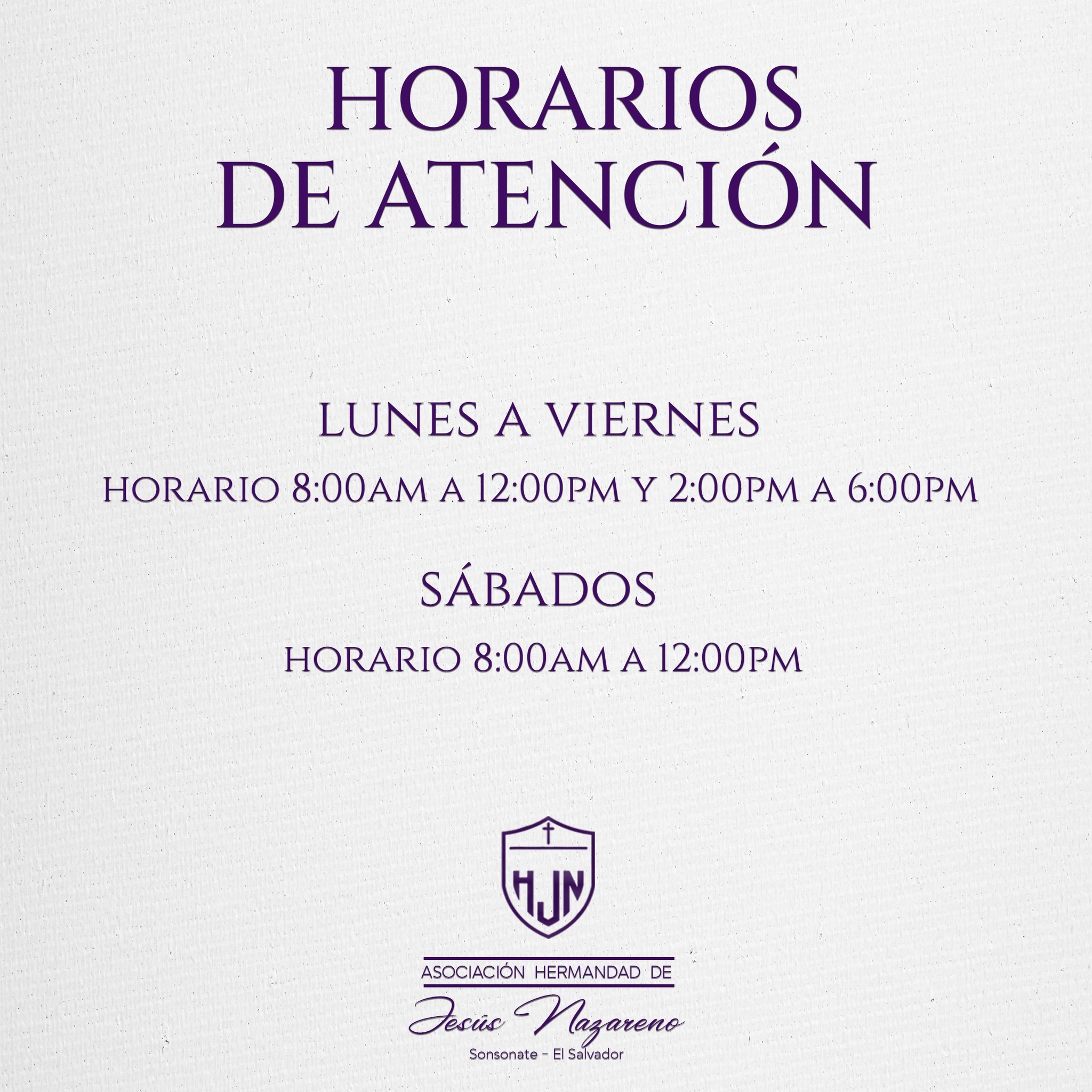 HORARIOS
DE ATENCIÓN

LUNES A VIERNES

HORARIO 8:00AM A 12:00PM Y 2:00PM A 6:00PM

SÁBADOS

HORARIO 8:00AM A 12:00PM

HJN

ASOCIACIÓN HERMANDAD DE

Jesús Nazareno

Sonsonate - El Salvador